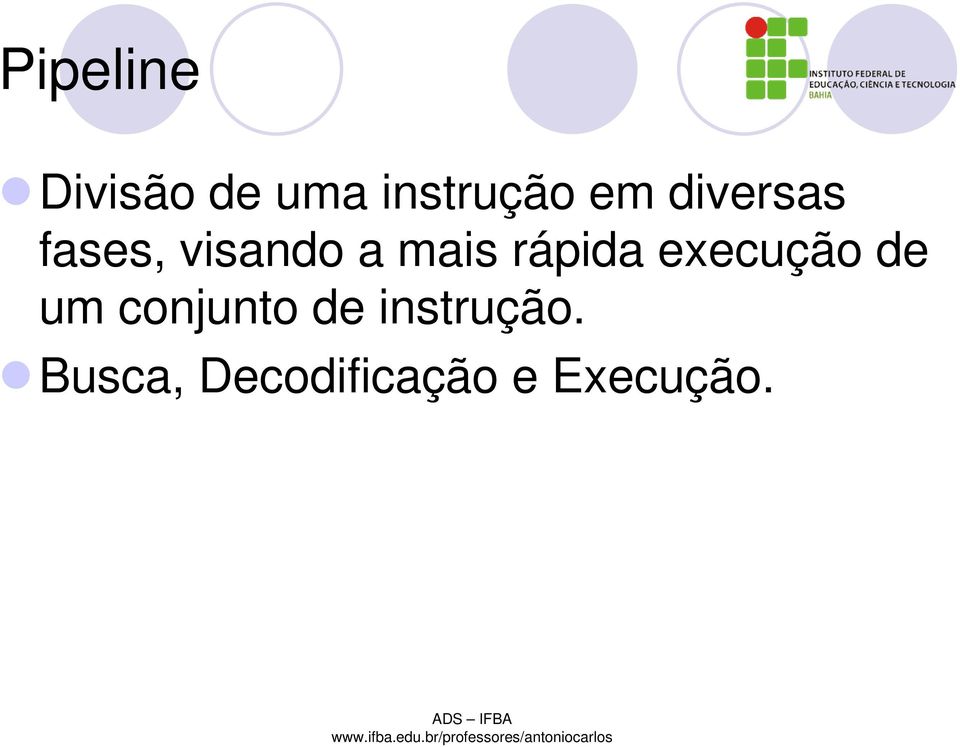 Pipeline

INSTITUTO FEDERAL DE
EDUCAÇÃO, CIÊNCIA E TECNOLOGIA
BAHIA

Divisão de uma instrução em diversas fases, visando a mais rápida execução de um conjunto de instrução.

Busca, Decodificação e Execução.

ADS – IFBA
www.ifba.edu.br/professores/antoniocarlos